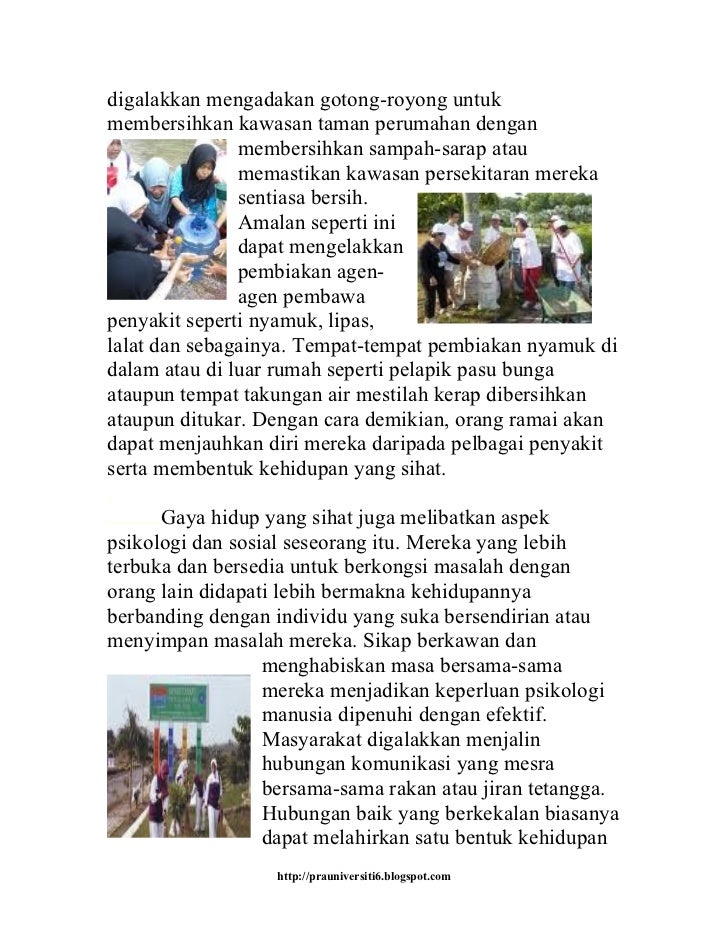 digalakkan mengadakan gotong-royong untuk membersihkan kawasan taman perumahan dengan membersihkan sampah-sarap atau memastikan kawasan persekitaran mereka sentiasa bersih. Amalan seperti ini dapat mengelakkan pembiakan agen-agen pembawa penyakit seperti nyamuk, lipas, lalat dan sebagainya. Tempat-tempat pembiakan nyamuk di dalam atau di luar rumah seperti pelapik pasu bunga ataupun tempat takungan air mestilah kerap dibersihkan ataupun ditukar. Dengan cara demikian, orang ramai akan dapat menjauhkan diri mereka daripada pelbagai penyakit serta membentuk kehidupan yang sihat.

Gaya hidup yang sihat juga melibatkan aspek psikologi dan sosial seseorang itu. Mereka yang lebih terbuka dan bersedia untuk berkongsi masalah dengan orang lain didapati lebih bermakna kehidupannya berbanding dengan individu yang suka bersendirian atau menyimpan masalah mereka. Sikap berkawan dan menghabiskan masa bersama-sama mereka menjadikan keperluan psikologi manusia dipenuhi dengan efektif. Masyarakat digalakkan menjalin hubungan komunikasi yang mesra bersama-sama rakan atau jiran tetangga. Hubungan baik yang berkekalan biasanya dapat melahirkan satu bentuk kehidupan

http://prauniversiti6.blogspot.com